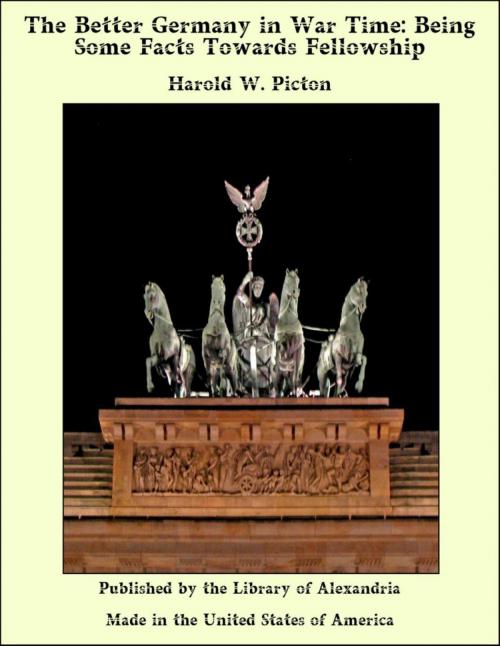 The Better Germany in War Time: Being Some Facts Towards Fellowship

Harold W. Picton

Published by the Library of Alexandria

Made in the United States of America